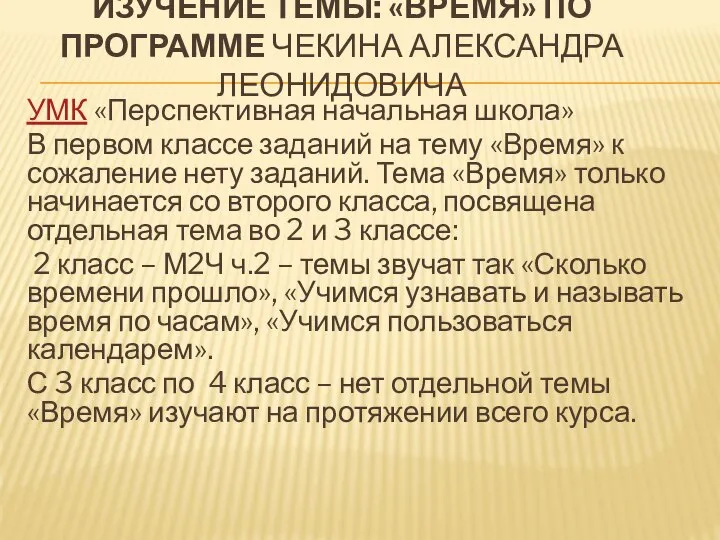 ИЗУЧЕНИЕ ТЕМЫ: «ВРЕМЯ» ПО ПРОГРАММЕ ЧЕКИНА АЛЕКСАНДРА ЛЕОНИДОВИЧА

УМК «Перспективная начальная школа»

В первом классе заданий на тему «Время» к сожаление нету заданий. Тема «Время» только начинается со второго класса, посвящена отдельная тема во 2 и 3 классе:

2 класс – М2Ч ч.2 – темы звучат так «Сколько времени прошло», «Учимся узнавать и называть время по часам», «Учимся пользоваться календарем».

С 3 класс по 4 класс – нет отдельной темы «Время» изучают на протяжении всего курса.